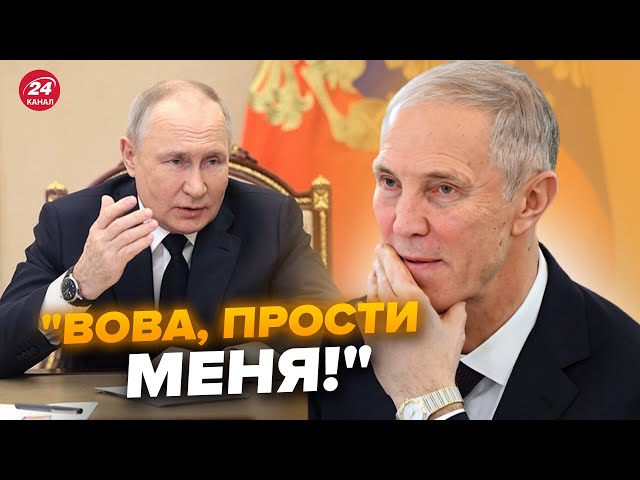 24 КАНАЛ

"ВОВА, ПРОСТИ МЕНЯ!"